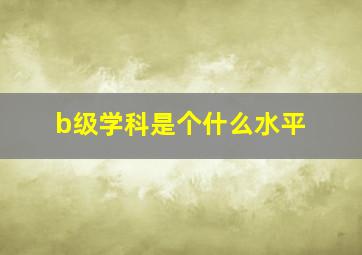 b级学科是个什么水平